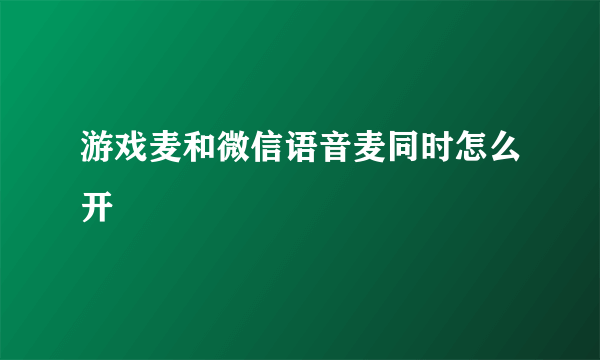 游戏麦和微信语音麦同时怎么开